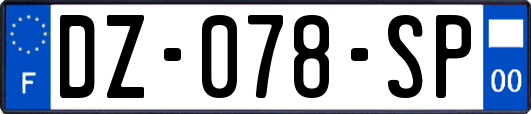 F

DZ-078-SP

00